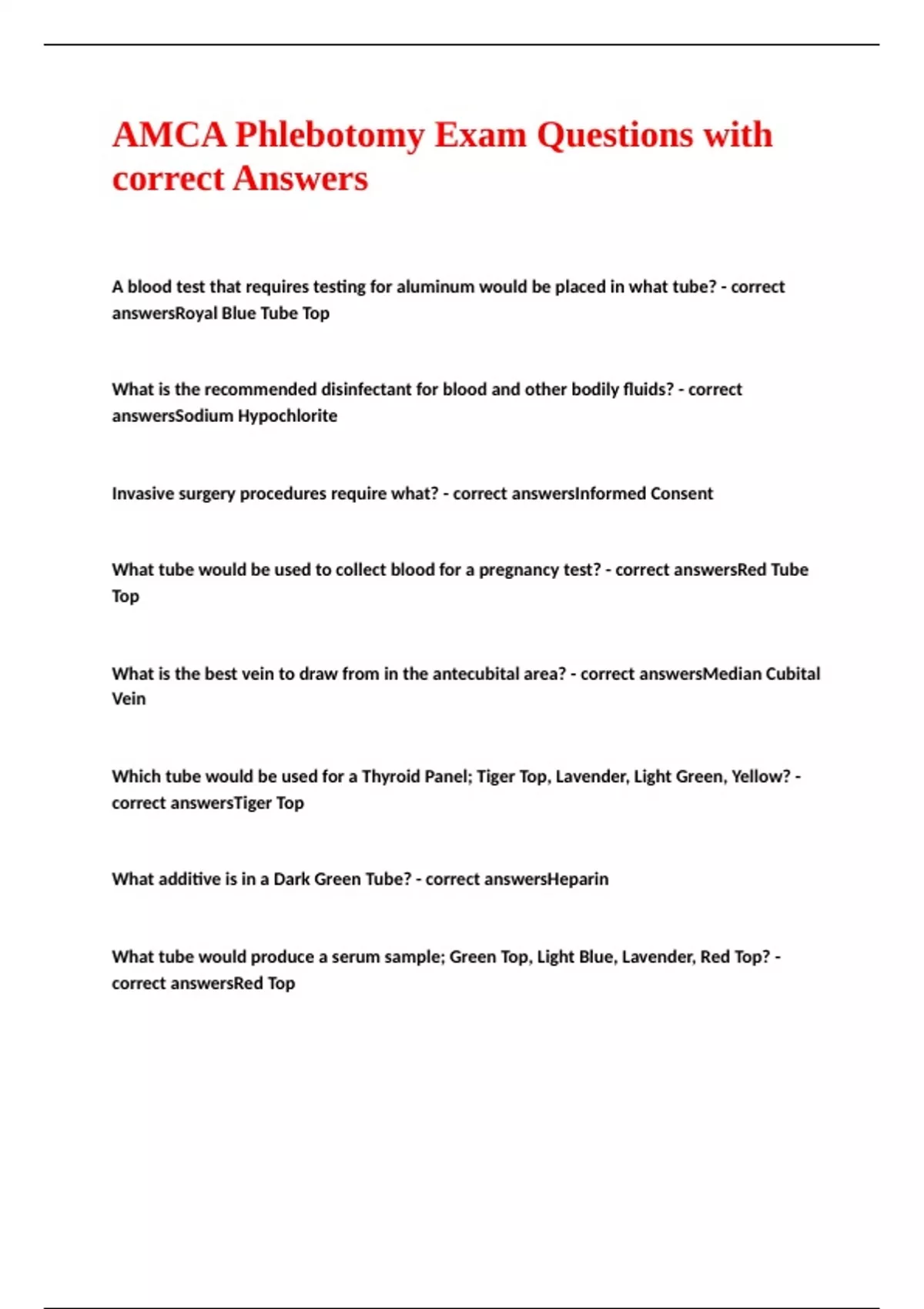 AMCA Phlebotomy Exam Questions with correct Answers

A blood test that requires testing for aluminum would be placed in what tube? - correct answersRoyal Blue Tube Top

What is the recommended disinfectant for blood and other bodily fluids? - correct answersSodium Hypochlorite

Invasive surgery procedures require what? - correct answersInformed Consent

What tube would be used to collect blood for a pregnancy test? - correct answersRed Tube Top

What is the best vein to draw from in the antecubital area? - correct answersMedian Cubital Vein

Which tube would be used for a Thyroid Panel; Tiger Top, Lavender, Light Green, Yellow? - correct answersTiger Top

What additive is in a Dark Green Tube? - correct answersHeparin

What tube would produce a serum sample; Green Top, Light Blue, Lavender, Red Top? - correct answersRed Top